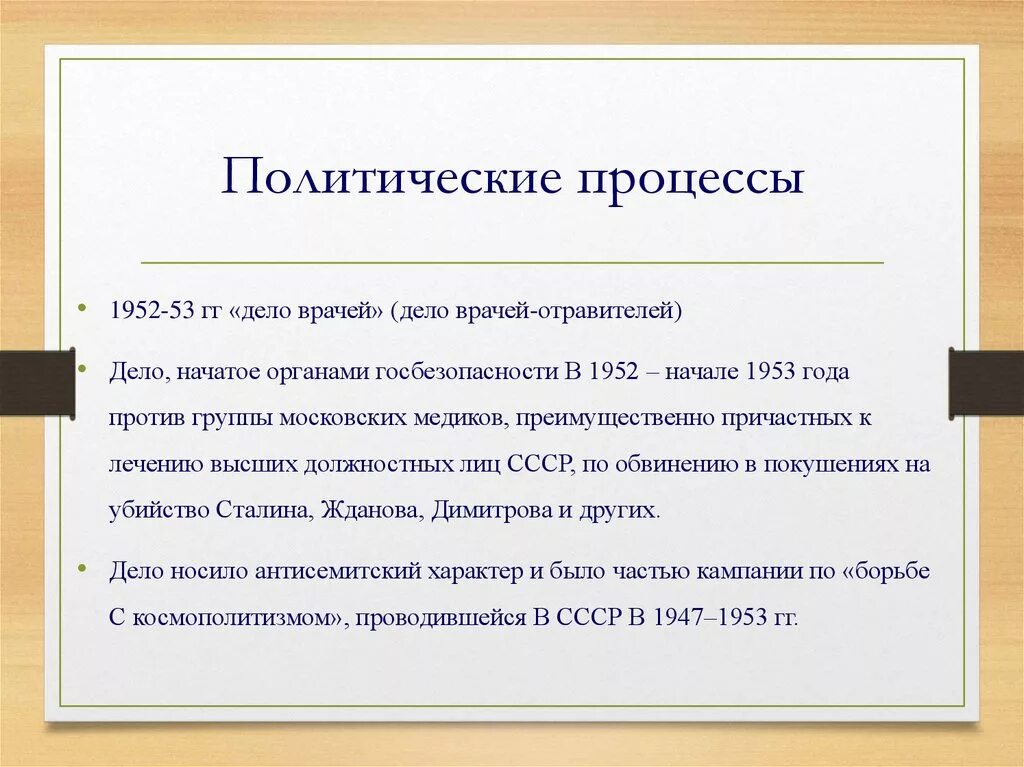 Политические процессы

• 1952-53 гг «дело врачей» (дело врачей-отравителей)

• Дело, начатое органами госбезопасности В 1952 – начале 1953 года против группы московских медиков, преимущественно причастных к лечению высших должностных лиц СССР, по обвинению в покушениях на убийство Сталина, Жданова, Димитрова и других.

• Дело носило антисемитский характер и было частью кампании по «борьбе С космополитизмом», проводившейся В СССР В 1947–1953 гг.